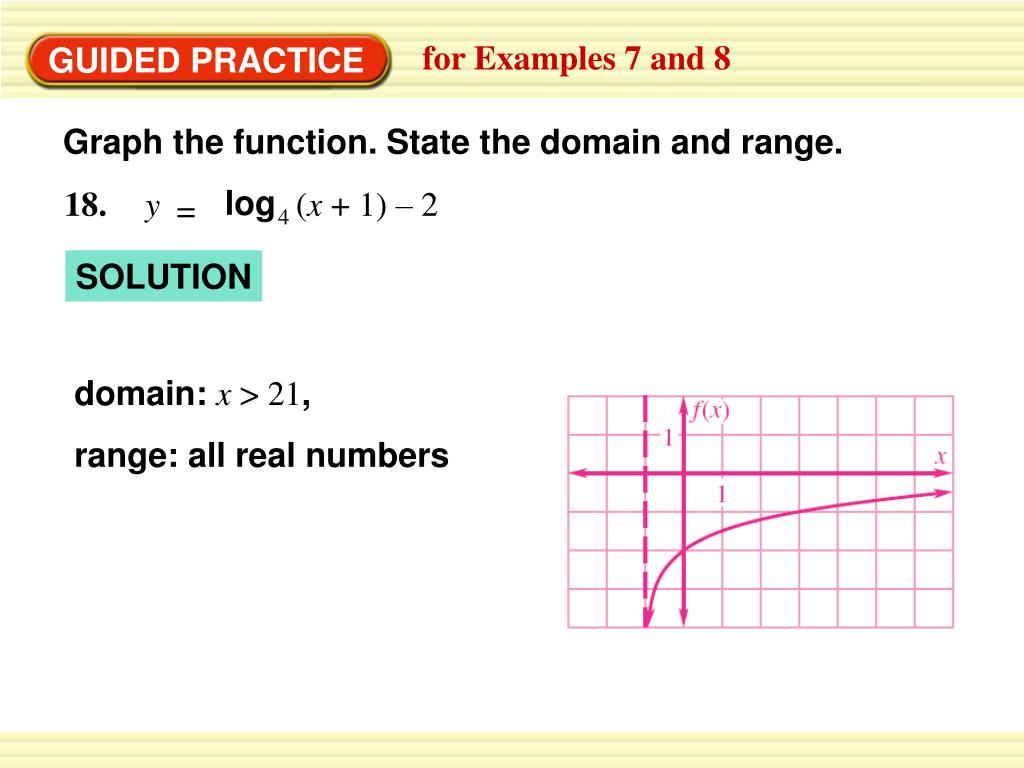 GUIDED PRACTICE for Examples 7 and 8

Graph the function. State the domain and range.

18. $y = \log_4 (x + 1) - 2$

SOLUTION

domain: $x > 21$,

range: all real numbers

$f(x)$

1

$x$

1